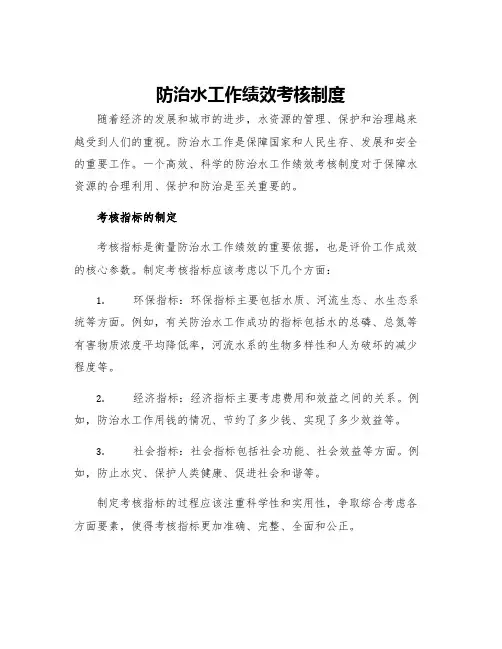 防治水工作绩效考核制度

随着经济的发展和城市的进步，水资源的管理、保护和治理越来越受到人们的重视。防治水工作是保障国家和人民生存、发展和安全的重要工作。一个高效、科学的防治水工作绩效考核制度对于保障水资源的合理利用、保护和防治是至关重要的。

考核指标的制定

考核指标是衡量防治水工作绩效的重要依据，也是评价工作成效的核心参数。制定考核指标应该考虑以下几个方面：

1. 环保指标：环保指标主要包括水质、河流生态、水生态系统等方面。例如，有关防治水工作成功的指标包括水的总磷、总氮等有害物质浓度平均降低率，河流水系的生物多样性和人为破坏的减少程度等。

2. 经济指标：经济指标主要考虑费用和效益之间的关系。例如，防治水工作用钱的情况、节约了多少钱、实现了多少效益等。

3. 社会指标：社会指标包括社会功能、社会效益等方面。例如，防止水灾、保护人类健康、促进社会和谐等。

制定考核指标的过程应该注重科学性和实用性，争取综合考虑各方面要素，使得考核指标更加准确、完整、全面和公正。